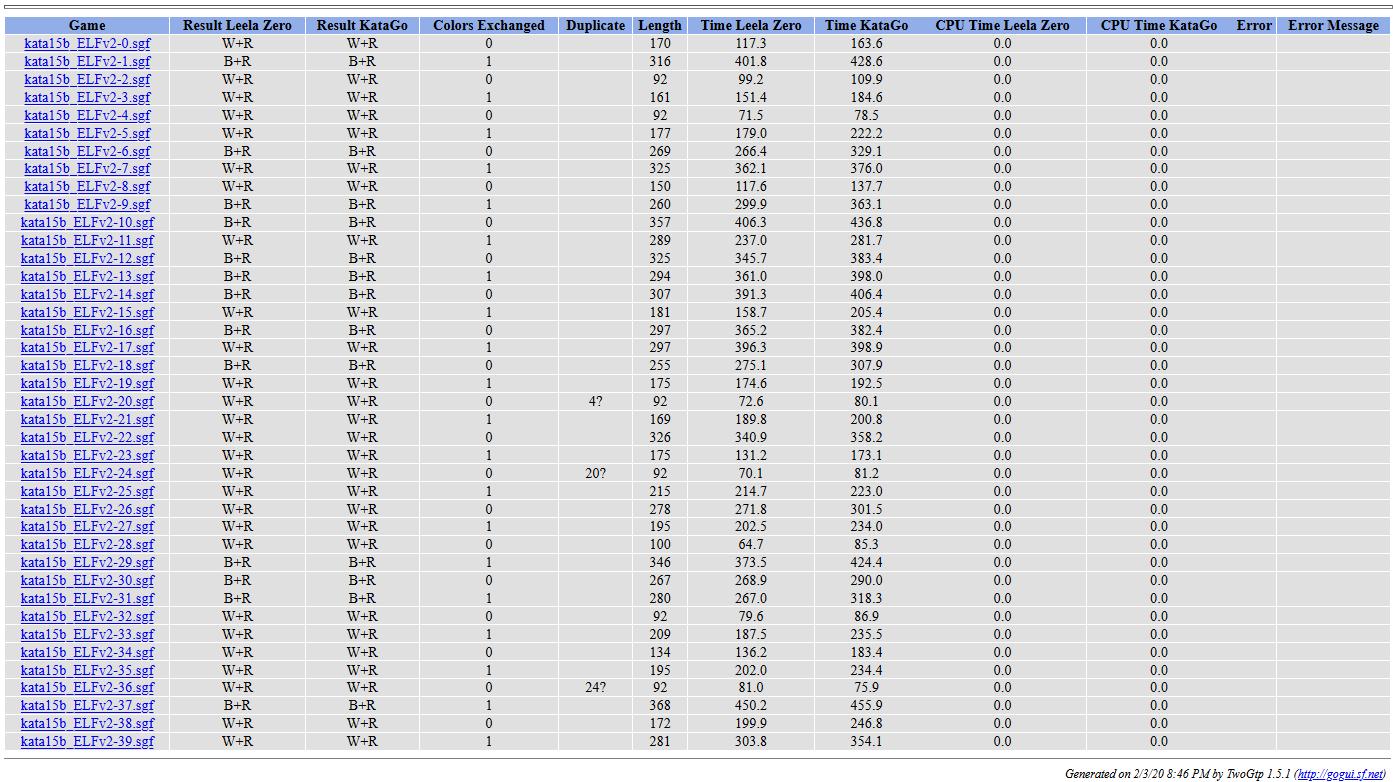 | Game | Result Leela Zero | Result KataGo | Colors Exchanged | Duplicate | Length | Time Leela Zero | Time KataGo | CPU Time Leela Zero | CPU Time KataGo | Error | Error Message |
|---|---|---|---|---|---|---|---|---|---|---|---|
| kata15b_ELFv2-0.sgf | W+R | W+R | 0 | | 170 | 117.3 | 163.6 | 0.0 | 0.0 | | |
| kata15b_ELFv2-1.sgf | B+R | B+R | 1 | | 316 | 401.8 | 428.6 | 0.0 | 0.0 | | |
| kata15b_ELFv2-2.sgf | W+R | W+R | 0 | | 92 | 99.2 | 109.9 | 0.0 | 0.0 | | |
| kata15b_ELFv2-3.sgf | W+R | W+R | 1 | | 161 | 151.4 | 184.6 | 0.0 | 0.0 | | |
| kata15b_ELFv2-4.sgf | W+R | W+R | 0 | | 92 | 71.5 | 78.5 | 0.0 | 0.0 | | |
| kata15b_ELFv2-5.sgf | W+R | W+R | 1 | | 177 | 179.0 | 222.2 | 0.0 | 0.0 | | |
| kata15b_ELFv2-6.sgf | B+R | B+R | 0 | | 269 | 266.4 | 329.1 | 0.0 | 0.0 | | |
| kata15b_ELFv2-7.sgf | W+R | W+R | 1 | | 325 | 362.1 | 376.0 | 0.0 | 0.0 | | |
| kata15b_ELFv2-8.sgf | W+R | W+R | 0 | | 150 | 117.6 | 137.7 | 0.0 | 0.0 | | |
| kata15b_ELFv2-9.sgf | B+R | B+R | 1 | | 260 | 299.9 | 363.1 | 0.0 | 0.0 | | |
| kata15b_ELFv2-10.sgf | B+R | B+R | 0 | | 357 | 406.3 | 436.8 | 0.0 | 0.0 | | |
| kata15b_ELFv2-11.sgf | W+R | W+R | 1 | | 289 | 237.0 | 281.7 | 0.0 | 0.0 | | |
| kata15b_ELFv2-12.sgf | B+R | B+R | 0 | | 325 | 345.7 | 383.4 | 0.0 | 0.0 | | |
| kata15b_ELFv2-13.sgf | B+R | B+R | 1 | | 294 | 361.0 | 398.0 | 0.0 | 0.0 | | |
| kata15b_ELFv2-14.sgf | B+R | B+R | 0 | | 307 | 391.3 | 406.4 | 0.0 | 0.0 | | |
| kata15b_ELFv2-15.sgf | W+R | W+R | 1 | | 181 | 158.7 | 205.4 | 0.0 | 0.0 | | |
| kata15b_ELFv2-16.sgf | B+R | B+R | 0 | | 297 | 365.2 | 382.4 | 0.0 | 0.0 | | |
| kata15b_ELFv2-17.sgf | W+R | W+R | 1 | | 297 | 396.3 | 398.9 | 0.0 | 0.0 | | |
| kata15b_ELFv2-18.sgf | B+R | B+R | 0 | | 255 | 275.1 | 307.9 | 0.0 | 0.0 | | |
| kata15b_ELFv2-19.sgf | W+R | W+R | 1 | | 175 | 174.6 | 192.5 | 0.0 | 0.0 | | |
| kata15b_ELFv2-20.sgf | W+R | W+R | 0 | 4? | 92 | 72.6 | 80.1 | 0.0 | 0.0 | | |
| kata15b_ELFv2-21.sgf | W+R | W+R | 1 | | 169 | 189.8 | 200.8 | 0.0 | 0.0 | | |
| kata15b_ELFv2-22.sgf | W+R | W+R | 0 | | 326 | 340.9 | 358.2 | 0.0 | 0.0 | | |
| kata15b_ELFv2-23.sgf | W+R | W+R | 1 | | 175 | 131.2 | 173.1 | 0.0 | 0.0 | | |
| kata15b_ELFv2-24.sgf | W+R | W+R | 0 | 20? | 92 | 70.1 | 81.2 | 0.0 | 0.0 | | |
| kata15b_ELFv2-25.sgf | W+R | W+R | 1 | | 215 | 214.7 | 223.0 | 0.0 | 0.0 | | |
| kata15b_ELFv2-26.sgf | W+R | W+R | 0 | | 278 | 271.8 | 301.5 | 0.0 | 0.0 | | |
| kata15b_ELFv2-27.sgf | W+R | W+R | 1 | | 195 | 202.5 | 234.0 | 0.0 | 0.0 | | |
| kata15b_ELFv2-28.sgf | W+R | W+R | 0 | | 100 | 64.7 | 85.3 | 0.0 | 0.0 | | |
| kata15b_ELFv2-29.sgf | B+R | B+R | 1 | | 346 | 373.5 | 424.4 | 0.0 | 0.0 | | |
| kata15b_ELFv2-30.sgf | B+R | B+R | 0 | | 267 | 268.9 | 290.0 | 0.0 | 0.0 | | |
| kata15b_ELFv2-31.sgf | B+R | B+R | 1 | | 280 | 267.0 | 318.3 | 0.0 | 0.0 | | |
| kata15b_ELFv2-32.sgf | W+R | W+R | 0 | | 92 | 79.6 | 86.9 | 0.0 | 0.0 | | |
| kata15b_ELFv2-33.sgf | W+R | W+R | 1 | | 209 | 187.5 | 235.5 | 0.0 | 0.0 | | |
| kata15b_ELFv2-34.sgf | W+R | W+R | 0 | | 134 | 136.2 | 183.4 | 0.0 | 0.0 | | |
| kata15b_ELFv2-35.sgf | W+R | W+R | 1 | | 195 | 202.0 | 234.4 | 0.0 | 0.0 | | |
| kata15b_ELFv2-36.sgf | W+R | W+R | 0 | 24? | 92 | 81.0 | 75.9 | 0.0 | 0.0 | | |
| kata15b_ELFv2-37.sgf | B+R | B+R | 1 | | 368 | 450.2 | 455.9 | 0.0 | 0.0 | | |
| kata15b_ELFv2-38.sgf | W+R | W+R | 0 | | 172 | 199.9 | 246.8 | 0.0 | 0.0 | | |
| kata15b_ELFv2-39.sgf | W+R | W+R | 1 | | 281 | 303.8 | 354.1 | 0.0 | 0.0 | | |

Generated on 2/3/20 8:46 PM by TwoGtp 1.5.1 (http://gogui.sf.net)